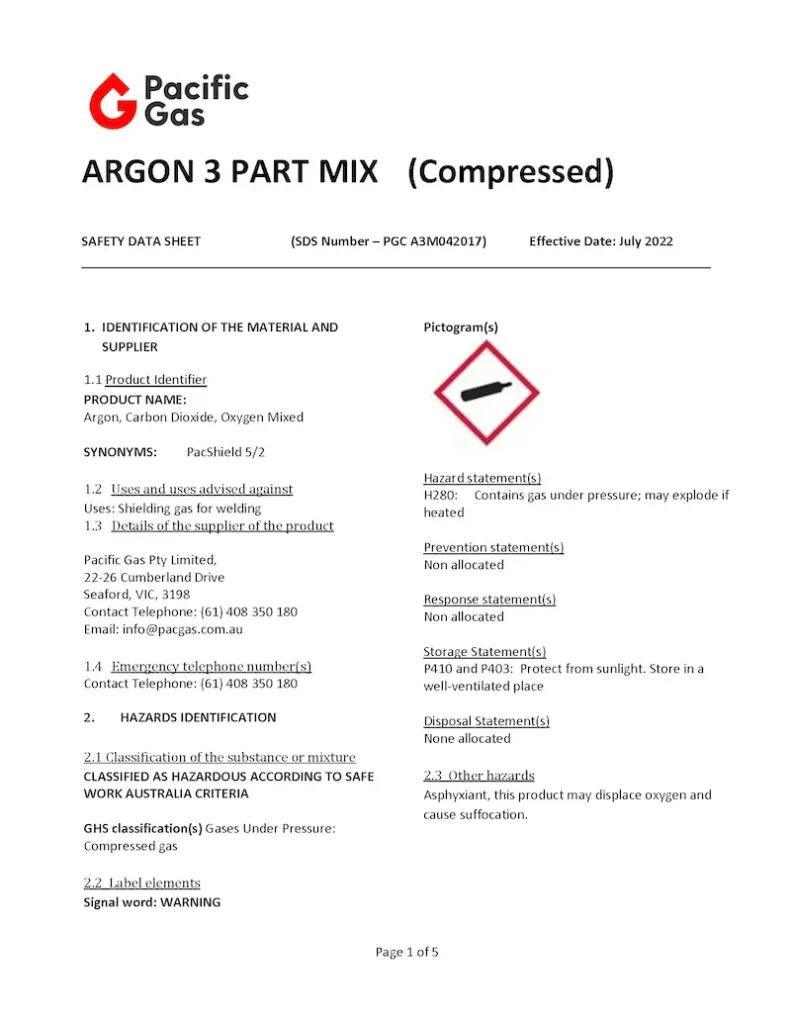 Pacific Gas

ARGON 3 PART MIX (Compressed)

SAFETY DATA SHEET (SDS Number – PGC A3M042017) Effective Date: July 2022

1. IDENTIFICATION OF THE MATERIAL AND SUPPLIER

1.1 Product Identifier
PRODUCT NAME:
Argon, Carbon Dioxide, Oxygen Mixed

SYNONYMS: PacShield 5/2

1.2 Uses and uses advised against
Uses: Shielding gas for welding
1.3 Details of the supplier of the product

Pacific Gas Pty Limited,
22-26 Cumberland Drive
Seaford, VIC, 3198
Contact Telephone: (61) 408 350 180
Email: info@pacgas.com.au

1.4 Emergency telephone number(s)
Contact Telephone: (61) 408 350 180

2. HAZARDS IDENTIFICATION

2.1 Classification of the substance or mixture
CLASSIFIED AS HAZARDOUS ACCORDING TO SAFE WORK AUSTRALIA CRITERIA

GHS classification(s) Gases Under Pressure: Compressed gas

2.2 Label elements
Signal word: WARNING

Pictogram(s)

Hazard statement(s)
H280: Contains gas under pressure; may explode if heated

Prevention statement(s)
Non allocated

Response statement(s)
Non allocated

Storage Statement(s)
P410 and P403: Protect from sunlight. Store in a well-ventilated place

Disposal Statement(s)
None allocated

2.3 Other hazards
Asphyxiant, this product may displace oxygen and cause suffocation.

Page 1 of 5